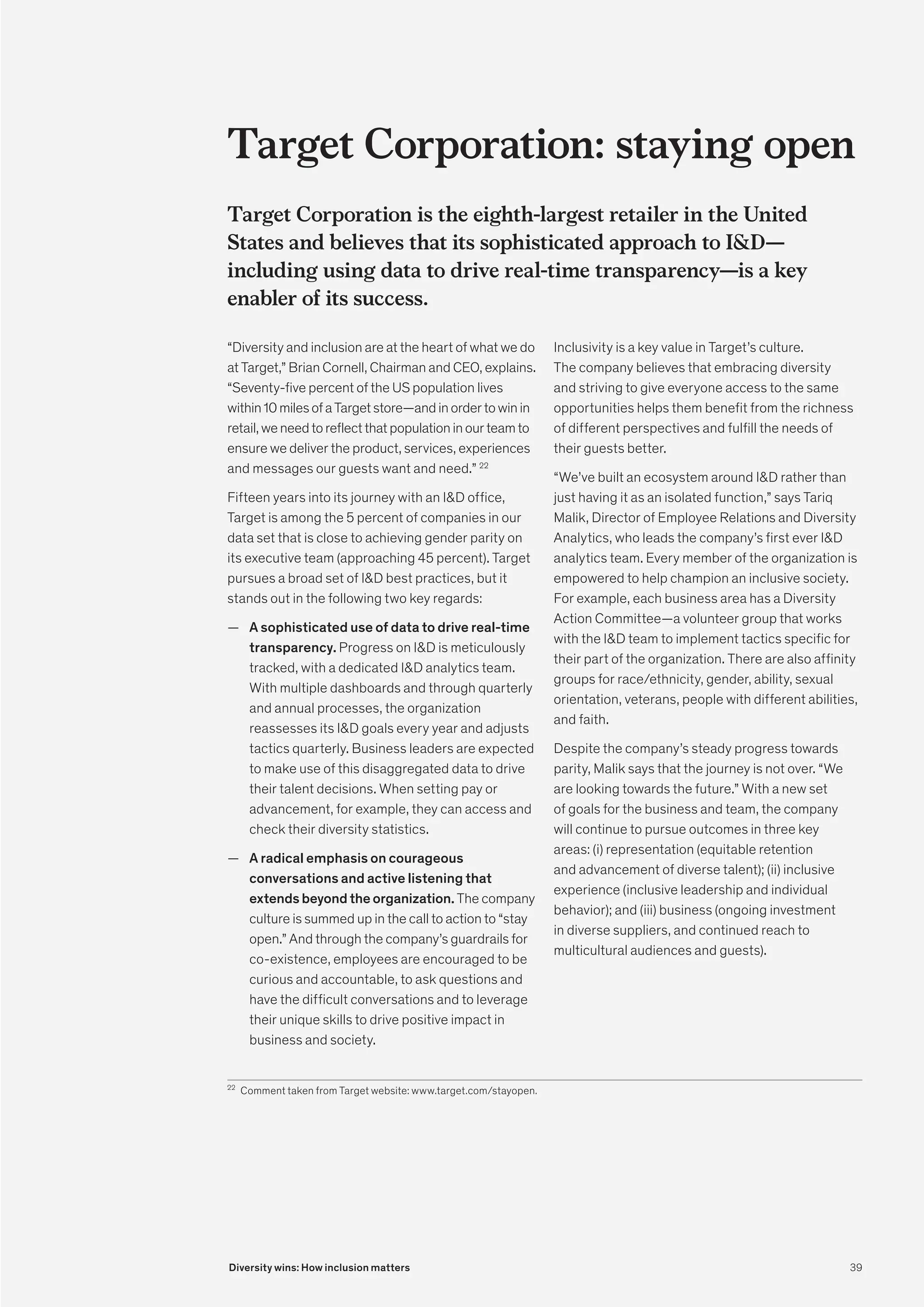 Target Corporation: staying open

Target Corporation is the eighth-largest retailer in the United States and believes that its sophisticated approach to I&D—including using data to drive real-time transparency—is a key enabler of its success.

“Diversity and inclusion are at the heart of what we do at Target,” Brian Cornell, Chairman and CEO, explains. “Seventy-five percent of the US population lives within 10 miles of a Target store—and in order to win in retail, we need to reflect that population in our team to ensure we deliver the product, services, experiences and messages our guests want and need.” $^{22}$

Fifteen years into its journey with an I&D office, Target is among the 5 percent of companies in our data set that is close to achieving gender parity on its executive team (approaching 45 percent). Target pursues a broad set of I&D best practices, but it stands out in the following two key regards:

— A sophisticated use of data to drive real-time transparency. Progress on I&D is meticulously tracked, with a dedicated I&D analytics team. With multiple dashboards and through quarterly and annual processes, the organization reassesses its I&D goals every year and adjusts tactics quarterly. Business leaders are expected to make use of this disaggregated data to drive their talent decisions. When setting pay or advancement, for example, they can access and check their diversity statistics.

— A radical emphasis on courageous conversations and active listening that extends beyond the organization. The company culture is summed up in the call to action to “stay open.” And through the company’s guardrails for co-existence, employees are encouraged to be curious and accountable, to ask questions and have the difficult conversations and to leverage their unique skills to drive positive impact in business and society.

Inclusivity is a key value in Target’s culture. The company believes that embracing diversity and striving to give everyone access to the same opportunities helps them benefit from the richness of different perspectives and fulfill the needs of their guests better.

“We’ve built an ecosystem around I&D rather than just having it as an isolated function,” says Tariq Malik, Director of Employee Relations and Diversity Analytics, who leads the company’s first ever I&D analytics team. Every member of the organization is empowered to help champion an inclusive society. For example, each business area has a Diversity Action Committee—a volunteer group that works with the I&D team to implement tactics specific for their part of the organization. There are also affinity groups for race/ethnicity, gender, ability, sexual orientation, veterans, people with different abilities, and faith.

Despite the company’s steady progress towards parity, Malik says that the journey is not over. “We are looking towards the future.” With a new set of goals for the business and team, the company will continue to pursue outcomes in three key areas: (i) representation (equitable retention and advancement of diverse talent); (ii) inclusive experience (inclusive leadership and individual behavior); and (iii) business (ongoing investment in diverse suppliers, and continued reach to multicultural audiences and guests).

$^{22}$ Comment taken from Target website: www.target.com/stayopen.

Diversity wins: How inclusion matters

39